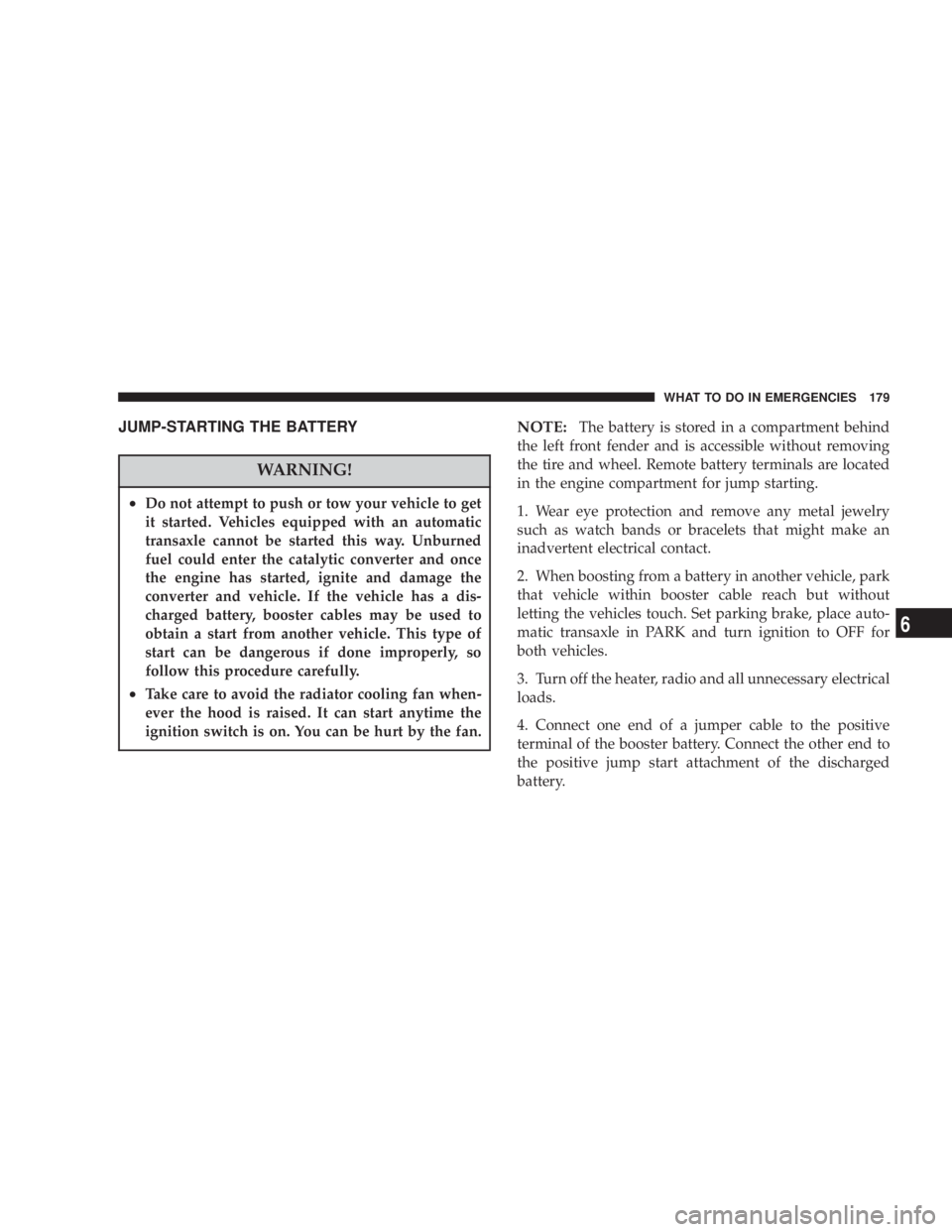 WHAT TO DO IN EMERGENCIES 179

JUMP-STARTING THE BATTERY

WARNING!

• Do not attempt to push or tow your vehicle to get it started. Vehicles equipped with an automatic transaxle cannot be started this way. Unburned fuel could enter the catalytic converter and once the engine has started, ignite and damage the converter and vehicle. If the vehicle has a discharged battery, booster cables may be used to obtain a start from another vehicle. This type of start can be dangerous if done improperly, so follow this procedure carefully.

• Take care to avoid the radiator cooling fan whenever the hood is raised. It can start anytime the ignition switch is on. You can be hurt by the fan.

NOTE: The battery is stored in a compartment behind the left front fender and is accessible without removing the tire and wheel. Remote battery terminals are located in the engine compartment for jump starting.

1. Wear eye protection and remove any metal jewelry such as watch bands or bracelets that might make an inadvertent electrical contact.

2. When boosting from a battery in another vehicle, park that vehicle within booster cable reach but without letting the vehicles touch. Set parking brake, place automatic transaxle in PARK and turn ignition to OFF for both vehicles.

3. Turn off the heater, radio and all unnecessary electrical loads.

4. Connect one end of a jumper cable to the positive terminal of the booster battery. Connect the other end to the positive jump start attachment of the discharged battery.

6

carmanualsonline.info